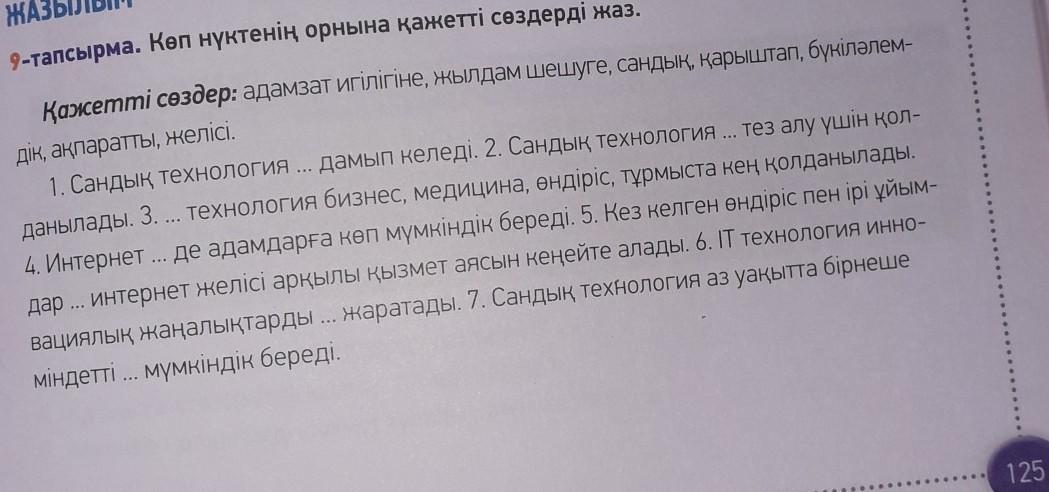 ЖАЗЫЛЫМ

9-тапсырма. Көп нүктенің орнына қажетті сөздерді жаз.

Қажетті сөздер: адамзат игілігіне, жылдам шешуге, сандық, қарыштап, бүкіләлемдік, ақпаратты, желісі.

1. Сандық технология ... дамып келеді. 2. Сандық технология ... тез алу үшін қолданылады. 3. ... технология бизнес, медицина, өндіріс, тұрмыста кең қолданылады. 4. Интернет ... де адамдарға көп мүмкіндік береді. 5. Кез келген өндіріс пен ірі ұйымдар ... интернет желісі арқылы қызмет аясын кеңейте алады. 6. IT технология инновациялық жаңалықтарды ... жаратады. 7. Сандық технология аз уақытта бірнеше міндетті ... мүмкіндік береді.

125